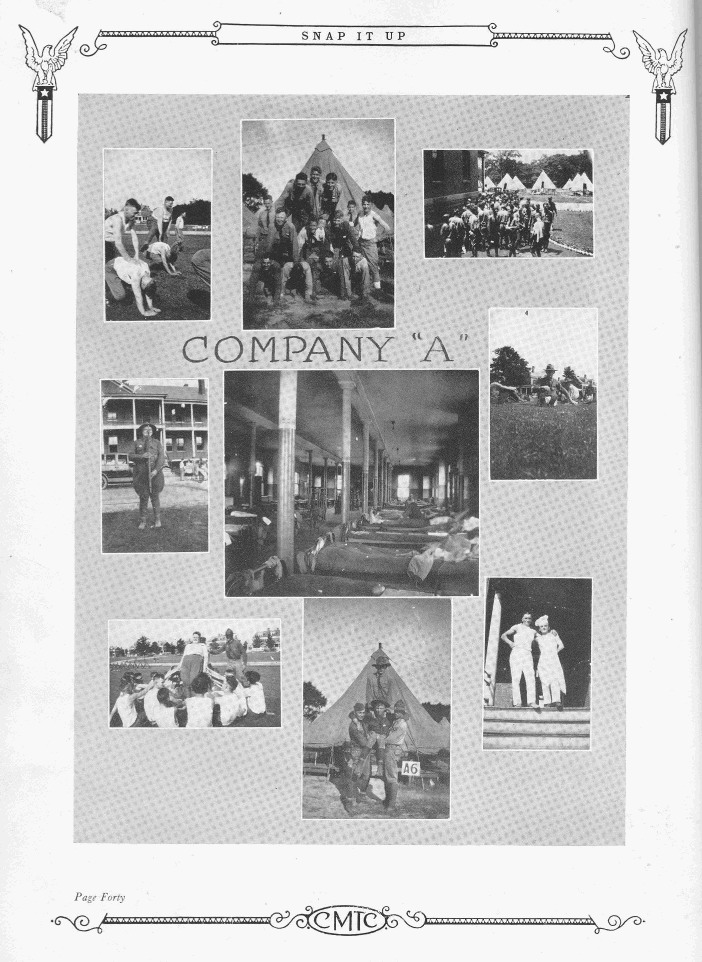 SNAP IT UP

COMPANY "A"

A6

Page Forty

CMTC